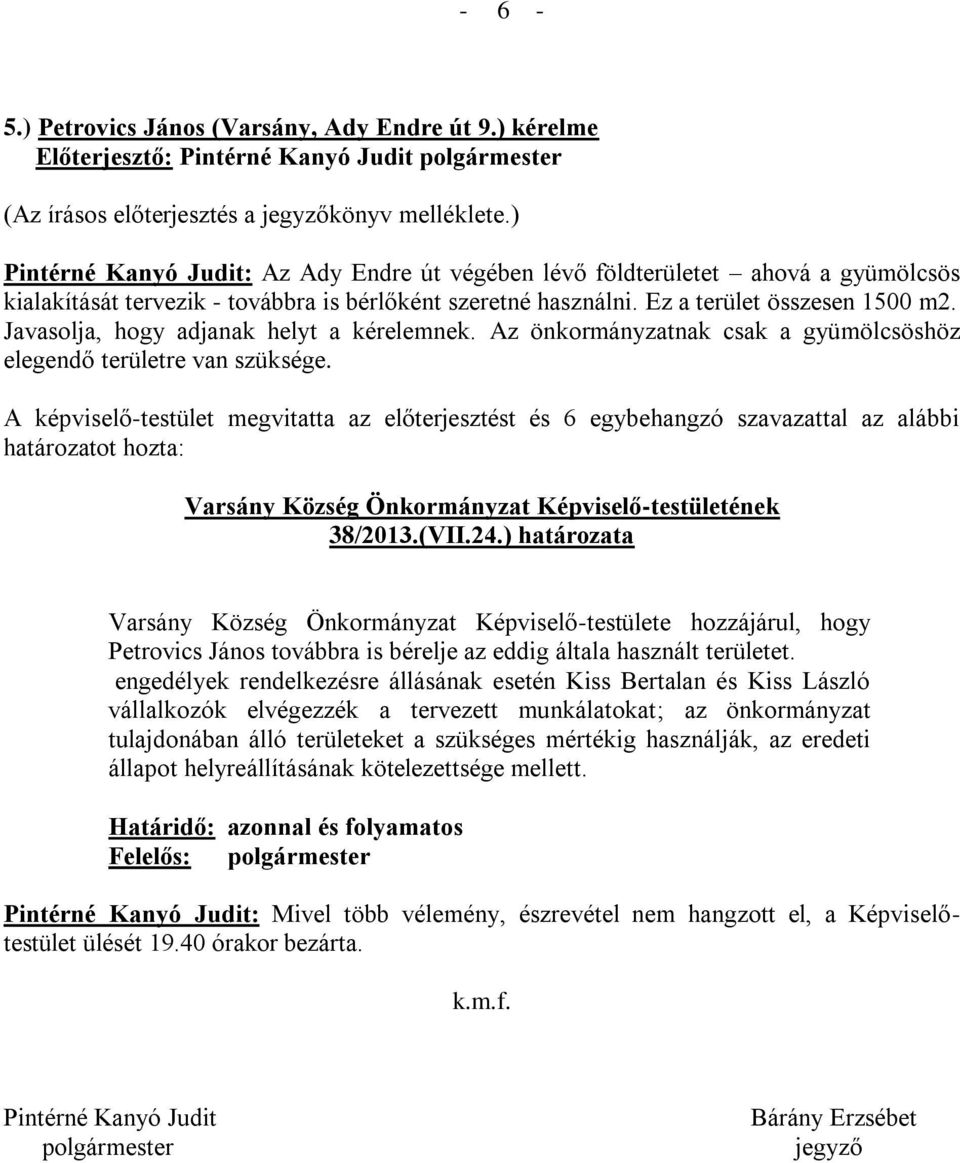 - 6 -

5.) Petrovics János (Varsány, Ady Endre út 9.) kérelme
Előterjesztő: Pintérné Kanyó Judit polgármester

(Az írásos előterjesztés a jegyzőkönyv melléklete.)

Pintérné Kanyó Judit: Az Ady Endre út végében lévő földterületet – ahová a gyümölcsös kialakítását tervezik - továbbra is bérlőként szeretné használni. Ez a terület összesen 1500 m2. Javasolja, hogy adjanak helyt a kérelemnek. Az önkormányzatnak csak a gyümölcsöshöz elegendő területre van szüksége.

A képviselő-testület megvitatta az előterjesztést és 6 egybehangzó szavazattal az alábbi határozatot hozta:

Varsány Község Önkormányzat Képviselő-testületének
38/2013.(VII.24.) határozata

Varsány Község Önkormányzat Képviselő-testülete hozzájárul, hogy Petrovics János továbbra is bérelje az eddig általa használt területet.
engedélyek rendelkezésre állásának esetén Kiss Bertalan és Kiss László vállalkozók elvégezzék a tervezett munkálatokat; az önkormányzat tulajdonában álló területeket a szükséges mértékig használják, az eredeti állapot helyreállításának kötelezettsége mellett.

Határidő: azonnal és folyamatos
Felelős: polgármester

Pintérné Kanyó Judit: Mivel több vélemény, észrevétel nem hangzott el, a Képviselő-testület ülését 19.40 órakor bezárta.

k.m.f.

Pintérné Kanyó Judit
polgármester

Bárány Erzsébet
jegyző